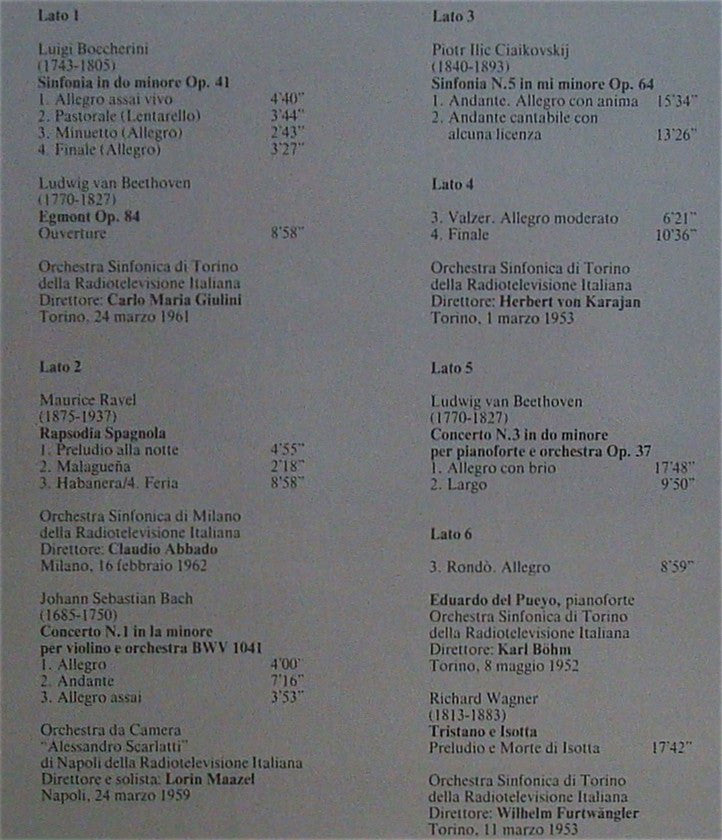 Lato 1

Luigi Boccherini
(1743-1805)
Sinfonia in do minore Op. 41
1. Allegro assai vivo 4'40"
2. Pastorale (Lentarello) 3'44"
3. Minuetto (Allegro) 2'43"
4. Finale (Allegro) 3'27"

Ludwig van Beethoven
(1770-1827)
Egmont Op. 84
Ouverture 8'58"

Orchestra Sinfonica di Torino
della Radiotelevisione Italiana
Direttore: Carlo Maria Giulini
Torino, 24 marzo 1961

Lato 2

Maurice Ravel
(1875-1937)
Rapsodia Spagnola
1. Preludio alla notte 4'55"
2. Malagueña 2'18"
3. Habanera/4. Feria 8'58"

Orchestra Sinfonica di Milano
della Radiotelevisione Italiana
Direttore: Claudio Abbado
Milano, 16 febbraio 1962

Johann Sebastian Bach
(1685-1750)
Concerto N.1 in la minore
per violino e orchestra BWV 1041
1. Allegro 4'00"
2. Andante 7'16"
3. Allegro assai 3'53"

Orchestra da Camera
"Alessandro Scarlatti"
di Napoli della Radiotelevisione Italiana
Direttore e solista: Lorin Maazel
Napoli, 24 marzo 1959

Lato 3

Piotr Ilic Ciaikovskij
(1840-1893)
Sinfonia N.5 in mi minore Op. 64
1. Andante. Allegro con anima 15'34"
2. Andante cantabile con alcuna licenza 13'26"

Lato 4

3. Valzer. Allegro moderato 6'21"
4. Finale 10'36"

Orchestra Sinfonica di Torino
della Radiotelevisione Italiana
Direttore: Herbert von Karajan
Torino, 1 marzo 1953

Lato 5

Ludwig van Beethoven
(1770-1827)
Concerto N.3 in do minore
per pianoforte e orchestra Op. 37
1. Allegro con brio 17'48"
2. Largo 9'50"

Lato 6

3. Rondò. Allegro 8'59"

Eduardo del Pueyo, pianoforte
Orchestra Sinfonica di Torino
della Radiotelevisione Italiana
Direttore: Karl Böhm
Torino, 8 maggio 1952

Richard Wagner
(1813-1883)
Tristano e Isotta
Preludio e Morte di Isotta 17'42"

Orchestra Sinfonica di Torino
della Radiotelevisione Italiana
Direttore: Wilhelm Furtwängler
Torino, 11 marzo 1953